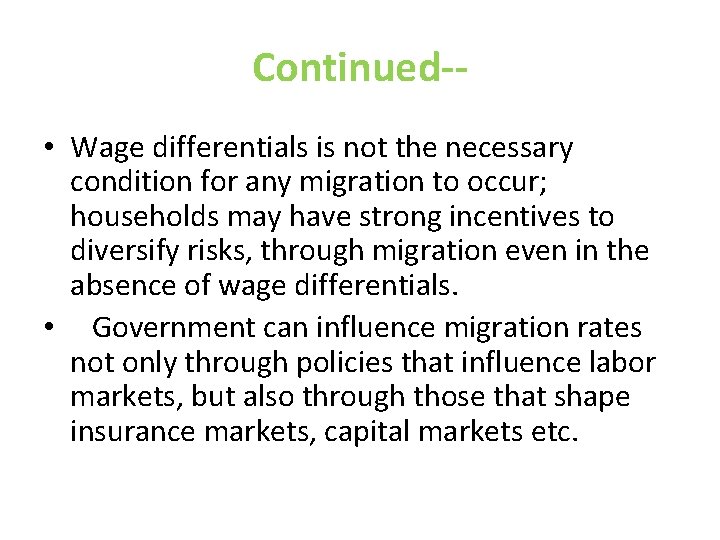 Continued--

• Wage differentials is not the necessary condition for any migration to occur; households may have strong incentives to diversify risks, through migration even in the absence of wage differentials.
• Government can influence migration rates not only through policies that influence labor markets, but also through those that shape insurance markets, capital markets etc.